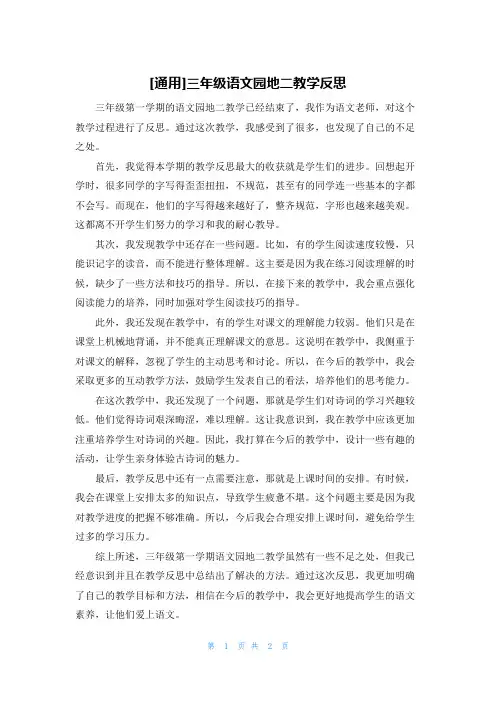 [通用]三年级语文园地二教学反思

三年级第一学期的语文园地二教学已经结束了，我作为语文老师，对这个教学过程进行了反思。通过这次教学，我感受到了很多，也发现了自己的不足之处。

首先，我觉得本学期的教学反思最大的收获就是学生们的进步。回想起开学时，很多同学的字写得歪歪扭扭，不规范，甚至有的同学连一些基本的字都不会写。而现在，他们的字写得越来越好了，整齐规范，字形也越来越美观。这都离不开学生们努力的学习和我的耐心教导。

其次，我发现教学中还存在一些问题。比如，有的学生阅读速度较慢，只能识记字的读音，而不能进行整体理解。这主要是因为我在练习阅读理解的时候，缺少了一些方法和技巧的指导。所以，在接下来的教学中，我会重点强化阅读能力的培养，同时加强对学生阅读技巧的指导。

此外，我还发现在教学中，有的学生对课文的理解能力较弱。他们只是在课堂上机械地背诵，并不能真正理解课文的意思。这说明在教学中，我侧重于对课文的解释，忽视了学生的主动思考和讨论。所以，在今后的教学中，我会采取更多的互动教学方法，鼓励学生发表自己的看法，培养他们的思考能力。

在这次教学中，我还发现了一个问题，那就是学生们对诗词的学习兴趣较低。他们觉得诗词艰深晦涩，难以理解。这让我意识到，我在教学中应该更加注重培养学生对诗词的兴趣。因此，我打算在今后的教学中，设计一些有趣的活动，让学生亲身体验古诗词的魅力。

最后，教学反思中还有一点需要注意，那就是上课时间的安排。有时候，我会在课堂上安排太多的知识点，导致学生疲惫不堪。这个问题主要是因为我对教学进度的把握不够准确。所以，今后我会合理安排上课时间，避免给学生过多的学习压力。

综上所述，三年级第一学期语文园地二教学虽然有一些不足之处，但我已经意识到并且在教学反思中总结出了解决的方法。通过这次反思，我更加明确了自己的教学目标和方法，相信在今后的教学中，我会更好地提高学生的语文素养，让他们爱上语文。

第 1 页 共 2 页